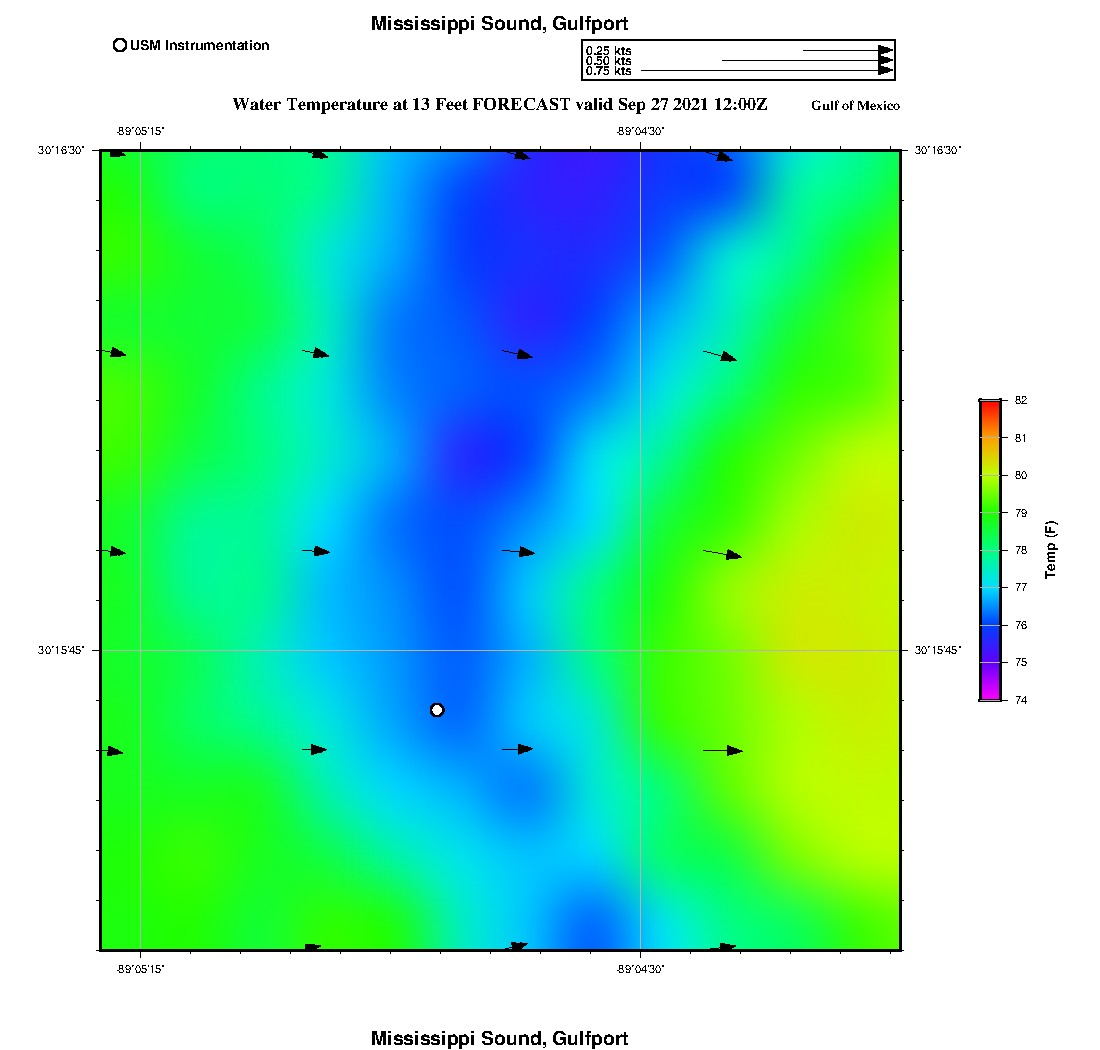 Mississippi Sound, Gulfport

USM Instrumentation

0.25 kts
0.50 kts
0.75 kts

Water Temperature at 13 Feet FORECAST valid Sep 27 2021 12:00Z

Gulf of Mexico

-89°05'15"

-89°04'30"

30°16'30"

30°16'30"

30°15'45"

30°15'45"

-89°05'15"

-89°04'30"

82
81
80
79
78
77
76
75
74

Temp (F)

Mississippi Sound, Gulfport